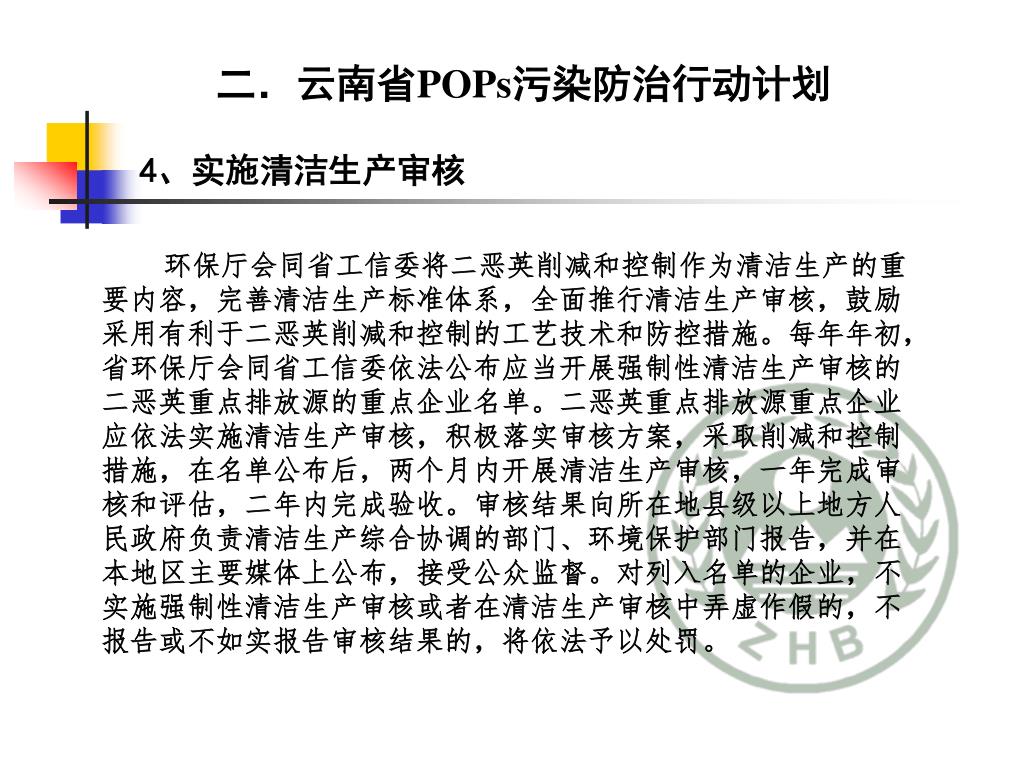 二．云南省POPs污染防治行动计划

4、实施清洁生产审核

环保厅会同省工信委将二恶英削减和控制作为清洁生产的重要内容，完善清洁生产标准体系，全面推行清洁生产审核，鼓励采用有利于二恶英削减和控制的工艺技术和防控措施。每年年初，省环保厅会同省工信委依法公布应当开展强制性清洁生产审核的二恶英重点排放源的重点企业名单。二恶英重点排放源重点企业应依法实施清洁生产审核，积极落实审核方案，采取削减和控制措施，在名单公布后，两个月内开展清洁生产审核，一年完成审核和评估，二年内完成验收。审核结果向所在地县级以上地方人民政府负责清洁生产综合协调的部门、环境保护部门报告，并在本地区主要媒体上公布，接受公众监督。对列入名单的企业，不实施强制性清洁生产审核或者在清洁生产审核中弄虚作假的，不报告或不如实报告审核结果的，将依法予以处罚。

ZHB